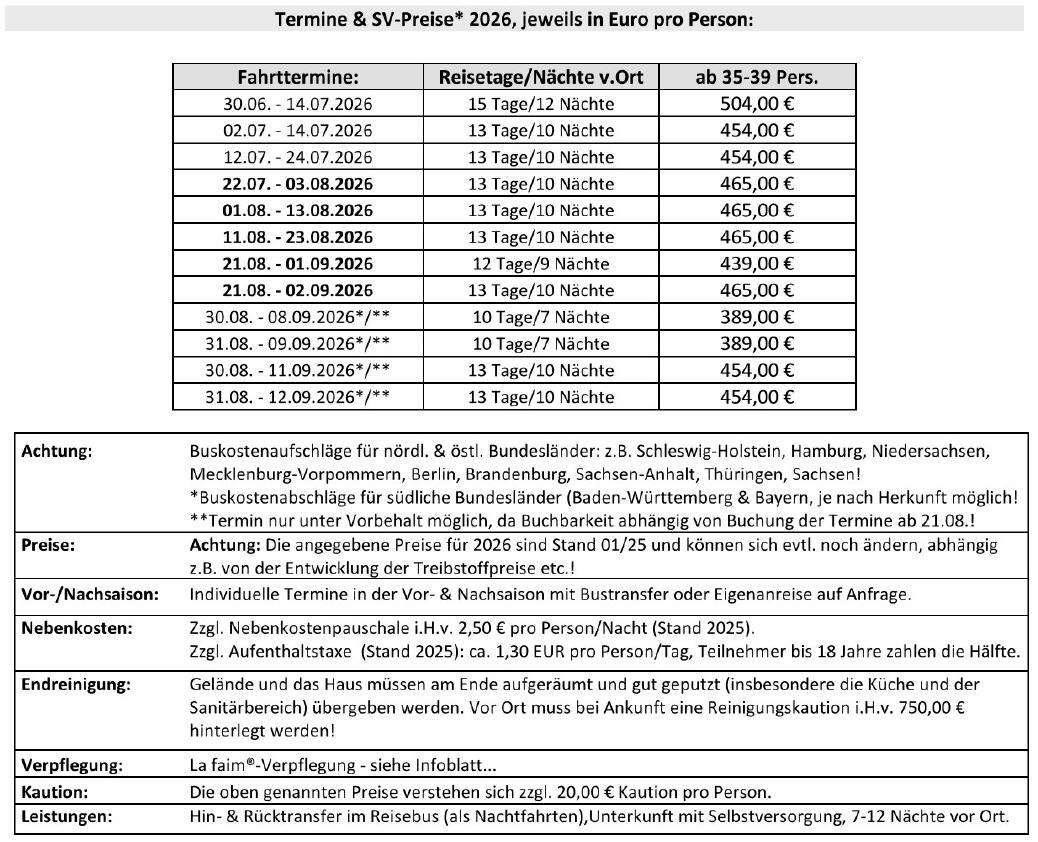 Termine & SV-Preise* 2026, jeweils in Euro pro Person:

| Fahrttermine: | Reisetage/Nächte v.Ort | ab 35-39 Pers. |
|---|---|---|
| 30.06. - 14.07.2026 | 15 Tage/12 Nächte | 504,00 € |
| 02.07. - 14.07.2026 | 13 Tage/10 Nächte | 454,00 € |
| 12.07. - 24.07.2026 | 13 Tage/10 Nächte | 454,00 € |
| 22.07. - 03.08.2026 | 13 Tage/10 Nächte | 465,00 € |
| 01.08. - 13.08.2026 | 13 Tage/10 Nächte | 465,00 € |
| 11.08. - 23.08.2026 | 13 Tage/10 Nächte | 465,00 € |
| 21.08. - 01.09.2026 | 12 Tage/9 Nächte | 439,00 € |
| 21.08. - 02.09.2026 | 13 Tage/10 Nächte | 465,00 € |
| 30.08. - 08.09.2026*/** | 10 Tage/7 Nächte | 389,00 € |
| 31.08. - 09.09.2026*/** | 10 Tage/7 Nächte | 389,00 € |
| 30.08. - 11.09.2026*/** | 13 Tage/10 Nächte | 454,00 € |
| 31.08. - 12.09.2026*/** | 13 Tage/10 Nächte | 454,00 € |

| | |
|---|---|
| Achtung: | Buskostenaufschläge für nördl. & östl. Bundesländer: z.B. Schleswig-Holstein, Hamburg, Niedersachsen, Mecklenburg-Vorpommern, Berlin, Brandenburg, Sachsen-Anhalt, Thüringen, Sachsen! *Buskostenabschläge für südliche Bundesländer (Baden-Württemberg & Bayern, je nach Herkunft möglich! **Termin nur unter Vorbehalt möglich, da Buchbarkeit abhängig von Buchung der Termine ab 21.08.! |
| Preise: | Achtung: Die angegebene Preise für 2026 sind Stand 01/25 und können sich evtl. noch ändern, abhängig z.B. von der Entwicklung der Treibstoffpreise etc.! |
| Vor-/Nachsaison: | Individuelle Termine in der Vor- & Nachsaison mit Bustransfer oder Eigenanreise auf Anfrage. |
| Nebenkosten: | Zzgl. Nebenkostenpauschale i.H.v. 2,50 € pro Person/Nacht (Stand 2025). Zzgl. Aufenthaltstaxe (Stand 2025): ca. 1,30 EUR pro Person/Tag, Teilnehmer bis 18 Jahre zahlen die Hälfte. |
| Endreinigung: | Gelände und das Haus müssen am Ende aufgeräumt und gut geputzt (insbesondere die Küche und der Sanitärbereich) übergeben werden. Vor Ort muss bei Ankunft eine Reinigungskaution i.H.v. 750,00 € hinterlegt werden! |
| Verpflegung: | La faim®-Verpflegung - siehe Infoblatt... |
| Kaution: | Die oben genannten Preise verstehen sich zzgl. 20,00 € Kaution pro Person. |
| Leistungen: | Hin- & Rücktransfer im Reisebus (als Nachtfahrten),Unterkunft mit Selbstversorgung, 7-12 Nächte vor Ort. |